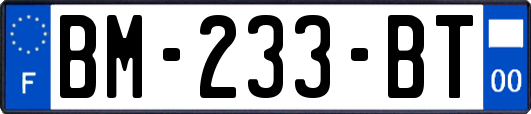 F
BM-233-BT
00